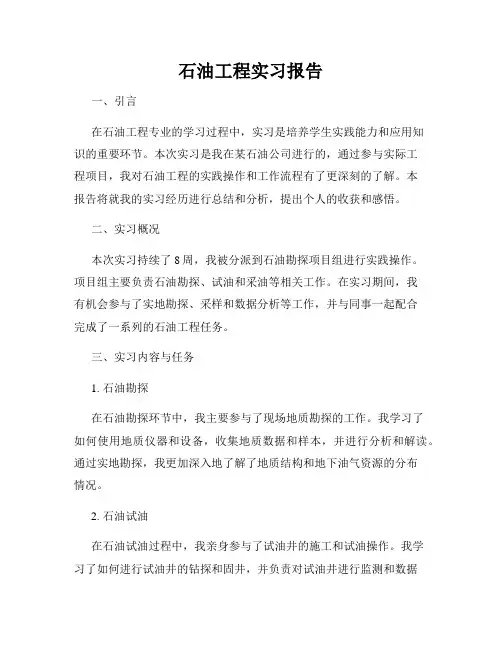 石油工程实习报告

一、引言

在石油工程专业的学习过程中，实习是培养学生实践能力和应用知识的重要环节。本次实习是我在某石油公司进行的，通过参与实际工程项目，我对石油工程的实践操作和工作流程有了更深刻的了解。本报告将就我的实习经历进行总结和分析，提出个人的收获和感悟。

二、实习概况

本次实习持续了8周，我被分派到石油勘探项目组进行实践操作。项目组主要负责石油勘探、试油和采油等相关工作。在实习期间，我有机会参与了实地勘探、采样和数据分析等工作，并与同事一起配合完成了一系列的石油工程任务。

三、实习内容与任务

1. 石油勘探

在石油勘探环节中，我主要参与了现场地质勘探的工作。我学习了如何使用地质仪器和设备，收集地质数据和样本，并进行分析和解读。通过实地勘探，我更加深入地了解了地质结构和地下油气资源的分布情况。

2. 石油试油

在石油试油过程中，我亲身参与了试油井的施工和试油操作。我学习了如何进行试油井的钻探和固井，并负责对试油井进行监测和数据